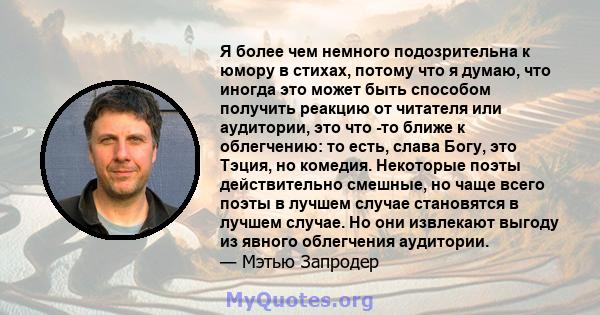 Я более чем немного подозрительна к юмору в стихах, потому что я думаю, что иногда это может быть способом получить реакцию от читателя или аудитории, это что -то ближе к облегчению: то есть, слава Богу, это Тэция, но комедия. Некоторые поэты действительно смешные, но чаще всего поэты в лучшем случае становятся в лучшем случае. Но они извлекают выгоду из явного облегчения аудитории.
— Мэтью Запродер

MyQuotes.org